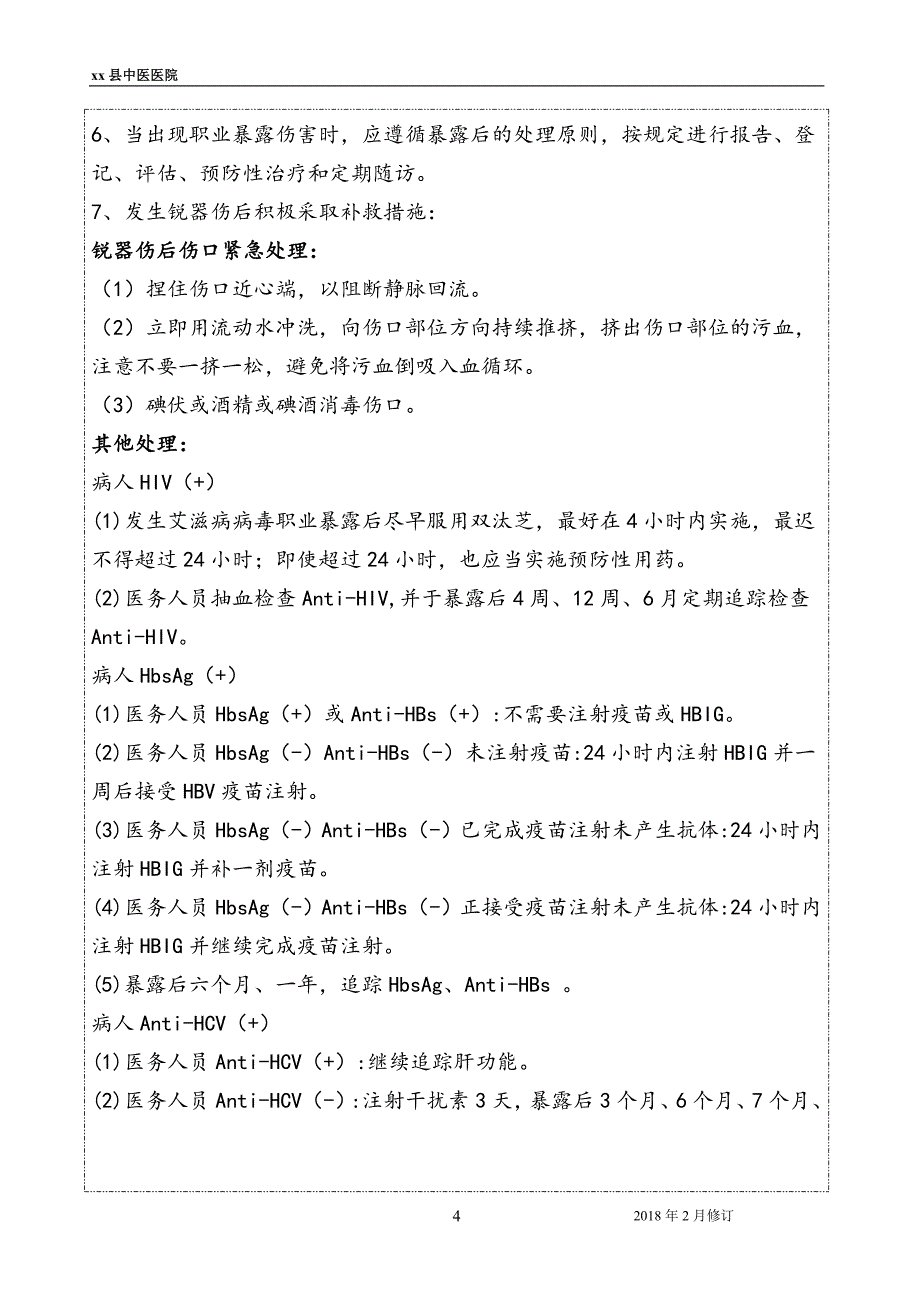 xx 县中医医院

6、当出现职业暴露伤害时，应遵循暴露后的处理原则，按规定进行报告、登记、评估、预防性治疗和定期随访。

7、发生锐器伤后积极采取补救措施：

锐器伤后伤口紧急处理：

（1）捏住伤口近心端，以阻断静脉回流。

（2）立即用流动水冲洗，向伤口部位方向持续推挤，挤出伤口部位的污血，注意不要一挤一松，避免将污血倒吸入血循环。

（3）碘伏或酒精或碘酒消毒伤口。

其他处理：

病人 HIV（+）

(1)发生艾滋病病毒职业暴露后尽早服用双汰芝，最好在 4 小时内实施，最迟不得超过 24 小时；即使超过 24 小时，也应当实施预防性用药。

(2)医务人员抽血检查 Anti-HIV,并于暴露后 4 周、12 周、6 月定期追踪检查 Anti-HIV。

病人 HbsAg（+）

(1)医务人员 HbsAg（+）或 Anti-HBs（+）:不需要注射疫苗或 HBIG。

(2)医务人员 HbsAg（-）Anti-HBs（-）未注射疫苗:24 小时内注射 HBIG 并一周后接受 HBV 疫苗注射。

(3)医务人员 HbsAg（-）Anti-HBs（-）已完成疫苗注射未产生抗体:24 小时内注射 HBIG 并补一剂疫苗。

(4)医务人员 HbsAg（-）Anti-HBs（-）正接受疫苗注射未产生抗体:24 小时内注射 HBIG 并继续完成疫苗注射。

(5)暴露后六个月、一年，追踪 HbsAg、Anti-HBs 。

病人 Anti-HCV（+）

(1)医务人员 Anti-HCV（+）:继续追踪肝功能。

(2)医务人员 Anti-HCV（-）:注射干扰素 3 天，暴露后 3 个月、6 个月、7 个月、

4

2018 年 2 月修订